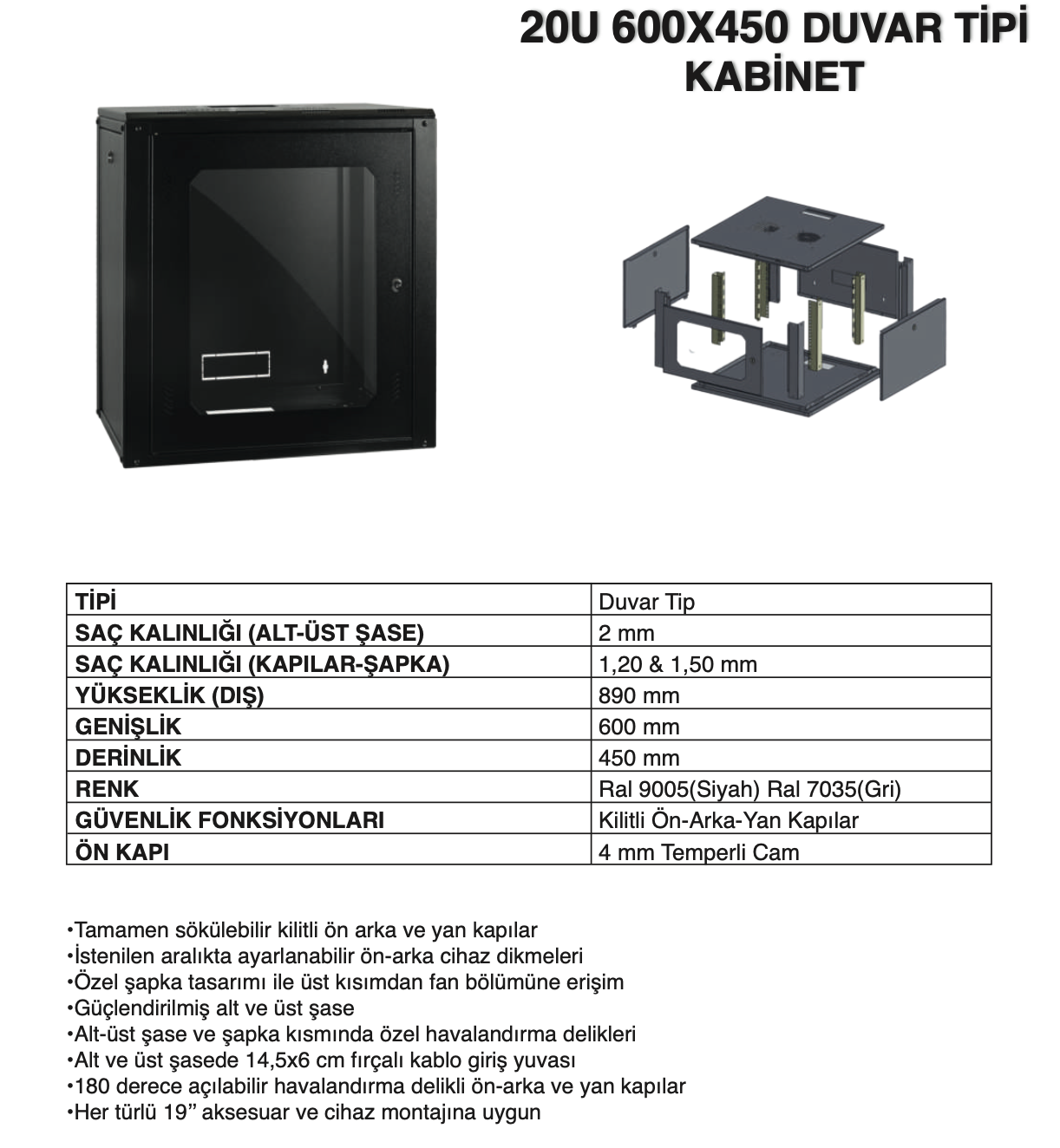 20U 600X450 DUVAR TİPİ KABİNET

| TİPİ | Duvar Tip |
|---|---|
| SAÇ KALINLIĞI (ALT-ÜST ŞASE) | 2 mm |
| SAÇ KALINLIĞI (KAPILAR-ŞAPKA) | 1,20 & 1,50 mm |
| YÜKSEKLİK (DIŞ) | 890 mm |
| GENİŞLİK | 600 mm |
| DERİNLİK | 450 mm |
| RENK | Ral 9005(Siyah) Ral 7035(Gri) |
| GÜVENLİK FONKSİYONLARI | Kilitli Ön-Arka-Yan Kapılar |
| ÖN KAPI | 4 mm Temperli Cam |

•Tamamen sökülebilir kilitli ön arka ve yan kapılar
•İstenilen aralıkta ayarlanabilir ön-arka cihaz dikmeleri
•Özel şapka tasarımı ile üst kısımdan fan bölümüne erişim
•Güçlendirilmiş alt ve üst şase
•Alt-üst şase ve şapka kısmında özel havalandırma delikleri
•Alt ve üst şasede 14,5x6 cm fırçalı kablo giriş yuvası
•180 derece açılabilir havalandırma delikli ön-arka ve yan kapılar
•Her türlü 19” aksesuar ve cihaz montajına uygun